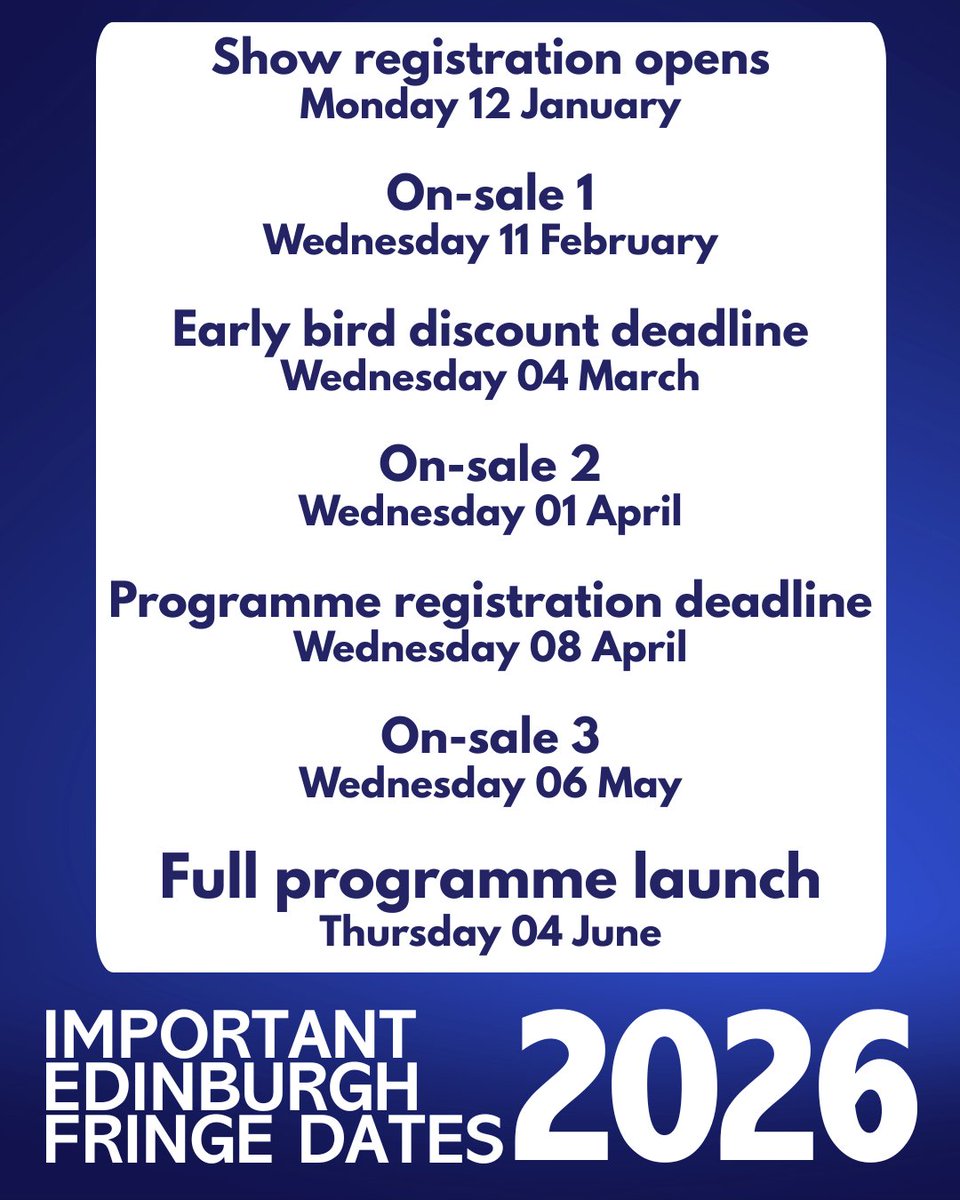 Show registration opens
Monday 12 January

On-sale 1
Wednesday 11 February

Early bird discount deadline
Wednesday 04 March

On-sale 2
Wednesday 01 April

Programme registration deadline
Wednesday 08 April

On-sale 3
Wednesday 06 May

Full programme launch
Thursday 04 June

IMPORTANT
EDINBURGH
FRINGE DATES

2026